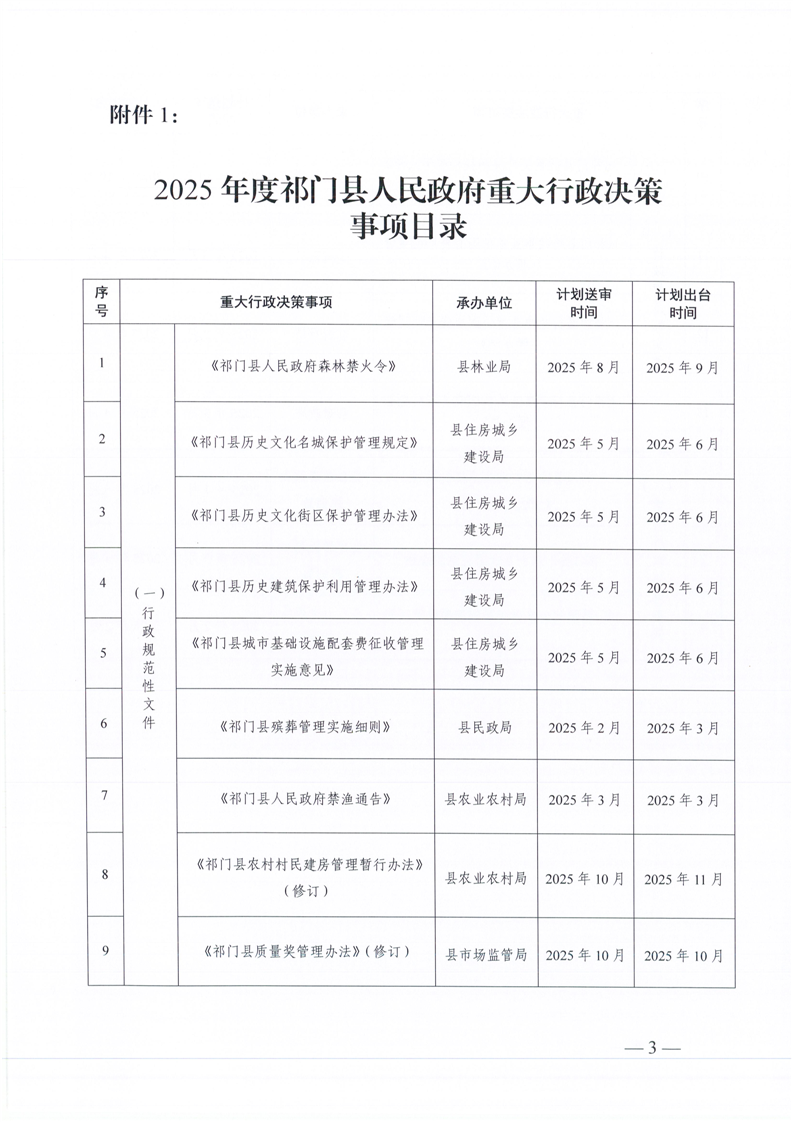 附件 1：

2025 年度祁门县人民政府重大行政决策事项目录

| 序号 | 重大行政决策事项 | | 承办单位 | 计划送审时间 | 计划出台时间 |
|---|---|---|---|---|---|
| 1 | （一）行政规范性文件 | 《祁门县人民政府森林禁火令》 | 县林业局 | 2025 年 8 月 | 2025 年 9 月 |
| 2 | | 《祁门县历史文化名城保护管理规定》 | 县住房城乡建设局 | 2025 年 5 月 | 2025 年 6 月 |
| 3 | | 《祁门县历史文化街区保护管理办法》 | 县住房城乡建设局 | 2025 年 5 月 | 2025 年 6 月 |
| 4 | | 《祁门县历史建筑保护利用管理办法》 | 县住房城乡建设局 | 2025 年 5 月 | 2025 年 6 月 |
| 5 | | 《祁门县城市基础设施配套费征收管理实施意见》 | 县住房城乡建设局 | 2025 年 5 月 | 2025 年 6 月 |
| 6 | | 《祁门县殡葬管理实施细则》 | 县民政局 | 2025 年 2 月 | 2025 年 3 月 |
| 7 | | 《祁门县人民政府禁渔通告》 | 县农业农村局 | 2025 年 3 月 | 2025 年 3 月 |
| 8 | | 《祁门县农村村民建房管理暂行办法》（修订） | 县农业农村局 | 2025 年 10 月 | 2025 年 11 月 |
| 9 | | 《祁门县质量奖管理办法》（修订） | 县市场监管局 | 2025 年 10 月 | 2025 年 10 月 |

— 3 —